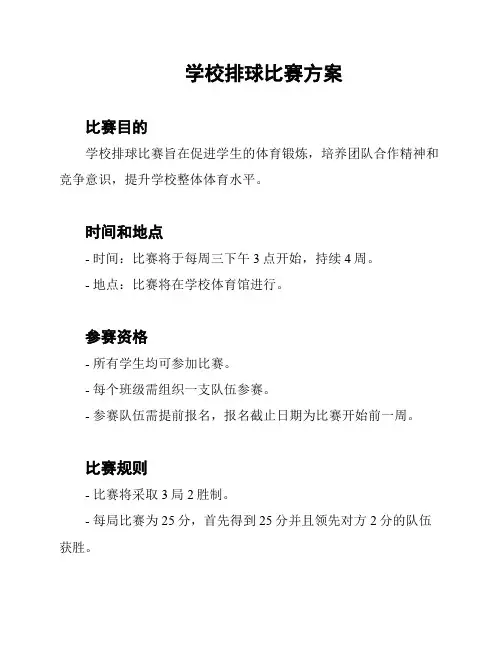 学校排球比赛方案

比赛目的

学校排球比赛旨在促进学生的体育锻炼，培养团队合作精神和竞争意识，提升学校整体体育水平。

时间和地点

- 时间：比赛将于每周三下午 3 点开始，持续 4 周。

- 地点：比赛将在学校体育馆进行。

参赛资格

- 所有学生均可参加比赛。

- 每个班级需组织一支队伍参赛。

- 参赛队伍需提前报名，报名截止日期为比赛开始前一周。

比赛规则

- 比赛将采取 3 局 2 胜制。

- 每局比赛为 25 分，首先得到 25 分并且领先对方 2 分的队伍获胜。